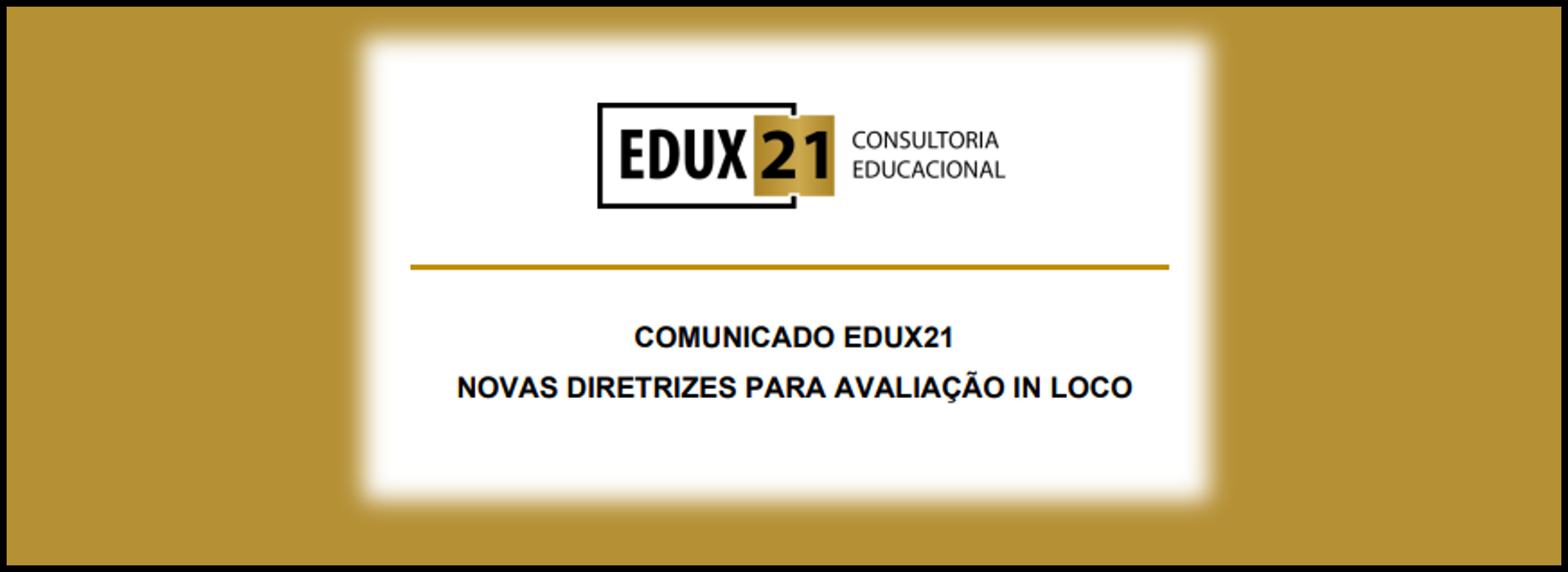 EDUX 21 CONSULTORIA EDUCACIONAL

COMUNICADO EDUX21
NOVAS DIRETRIZES PARA AVALIAÇÃO IN LOCO